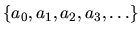 $\{a_0, a_1, a_2, a_3, \ldots\}$